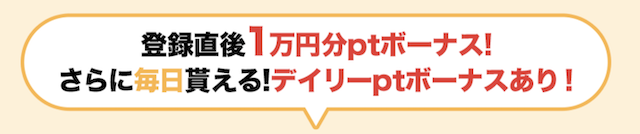 登録直後1万円分ptボーナス!
さらに毎日貰える!デイリーptボーナスあり！